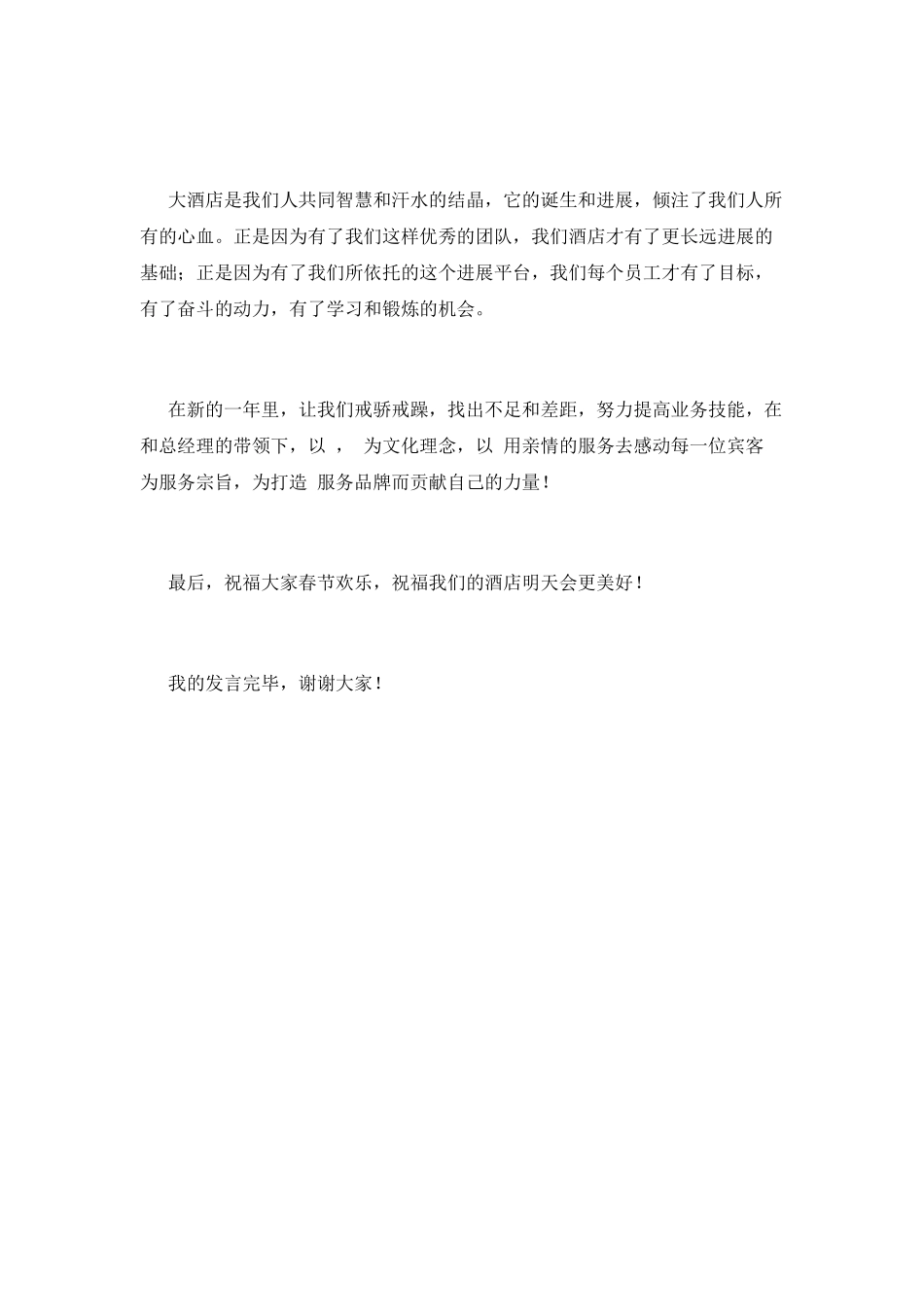 大酒店是我们人共同智慧和汗水的结晶，它的诞生和进展，倾注了我们人所有的心血。正是因为有了我们这样优秀的团队，我们酒店才有了更长远进展的基础；正是因为有了我们所依托的这个进展平台，我们每个员工才有了目标，有了奋斗的动力，有了学习和锻炼的机会。

在新的一年里，让我们戒骄戒躁，找出不足和差距，努力提高业务技能，在和总经理的带领下，以 ， 为文化理念，以 用亲情的服务去感动每一位宾客为服务宗旨，为打造 服务品牌而贡献自己的力量！

最后，祝福大家春节欢乐，祝福我们的酒店明天会更美好！

我的发言完毕，谢谢大家！